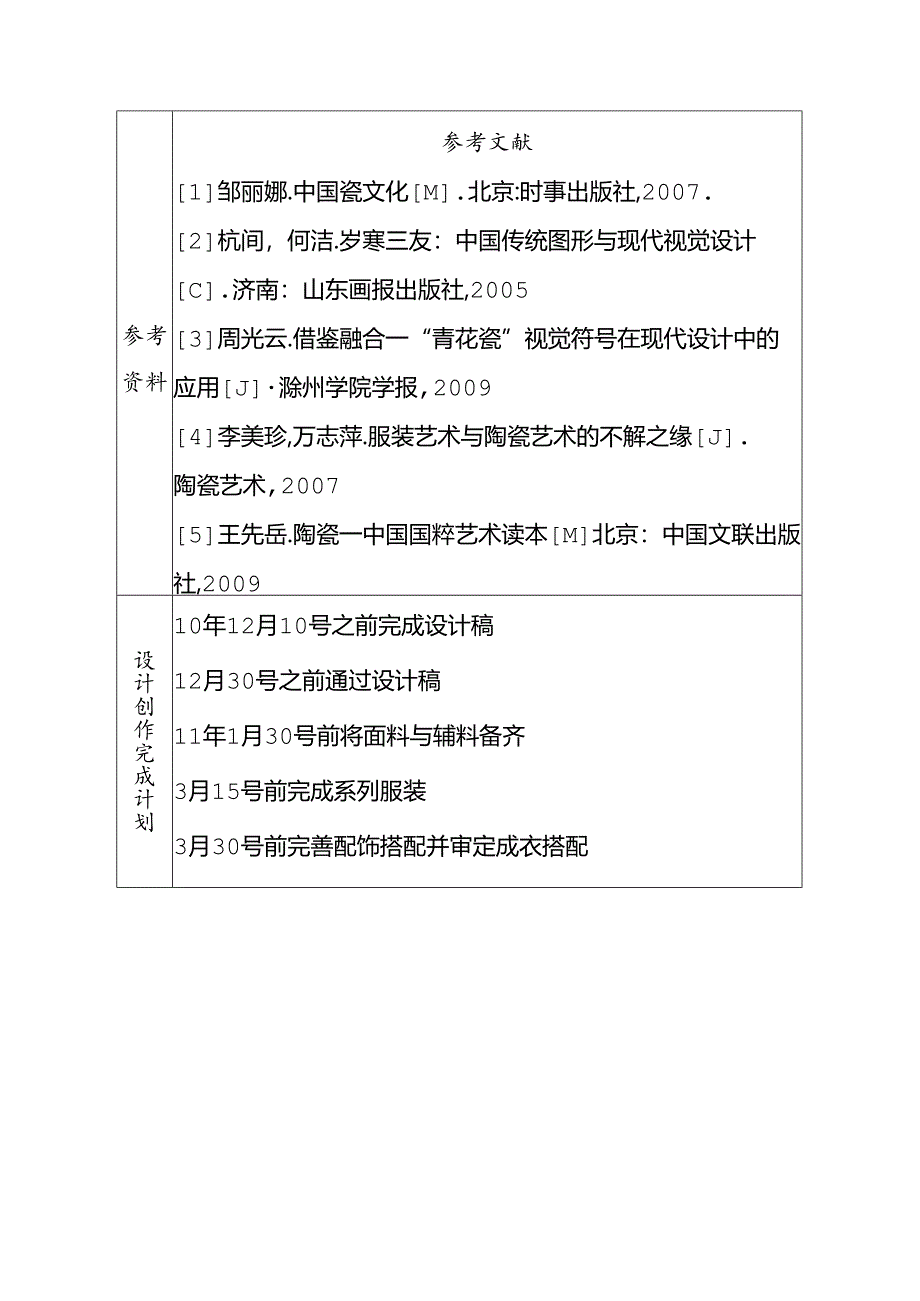 | 参考资料 | 参考文献<br>[1]邹丽娜.中国瓷文化[M].北京:时事出版社,2007.<br>[2]杭间，何洁.岁寒三友：中国传统图形与现代视觉设计[C].济南：山东画报出版社,2005<br>[3]周光云.借鉴融合一“青花瓷”视觉符号在现代设计中的应用[J]·滁州学院学报,2009<br>[4]李美珍,万志萍.服装艺术与陶瓷艺术的不解之缘[J].陶瓷艺术,2007<br>[5]王先岳.陶瓷一中国国粹艺术读本[M]北京：中国文联出版社,2009 |
|---|---|
| 设计创作完成计划 | 10年12月10号之前完成设计稿<br>12月30号之前通过设计稿<br>11年1月30号前将面料与辅料备齐<br>3月15号前完成系列服装<br>3月30号前完善配饰搭配并审定成衣搭配 |